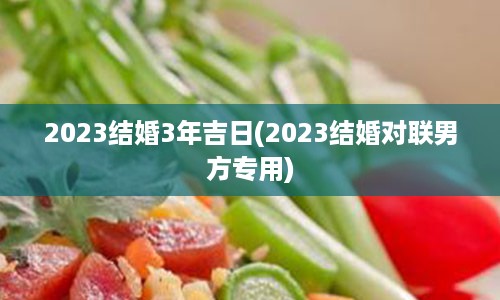 2023结婚3年吉日(2023结婚对联男方专用)